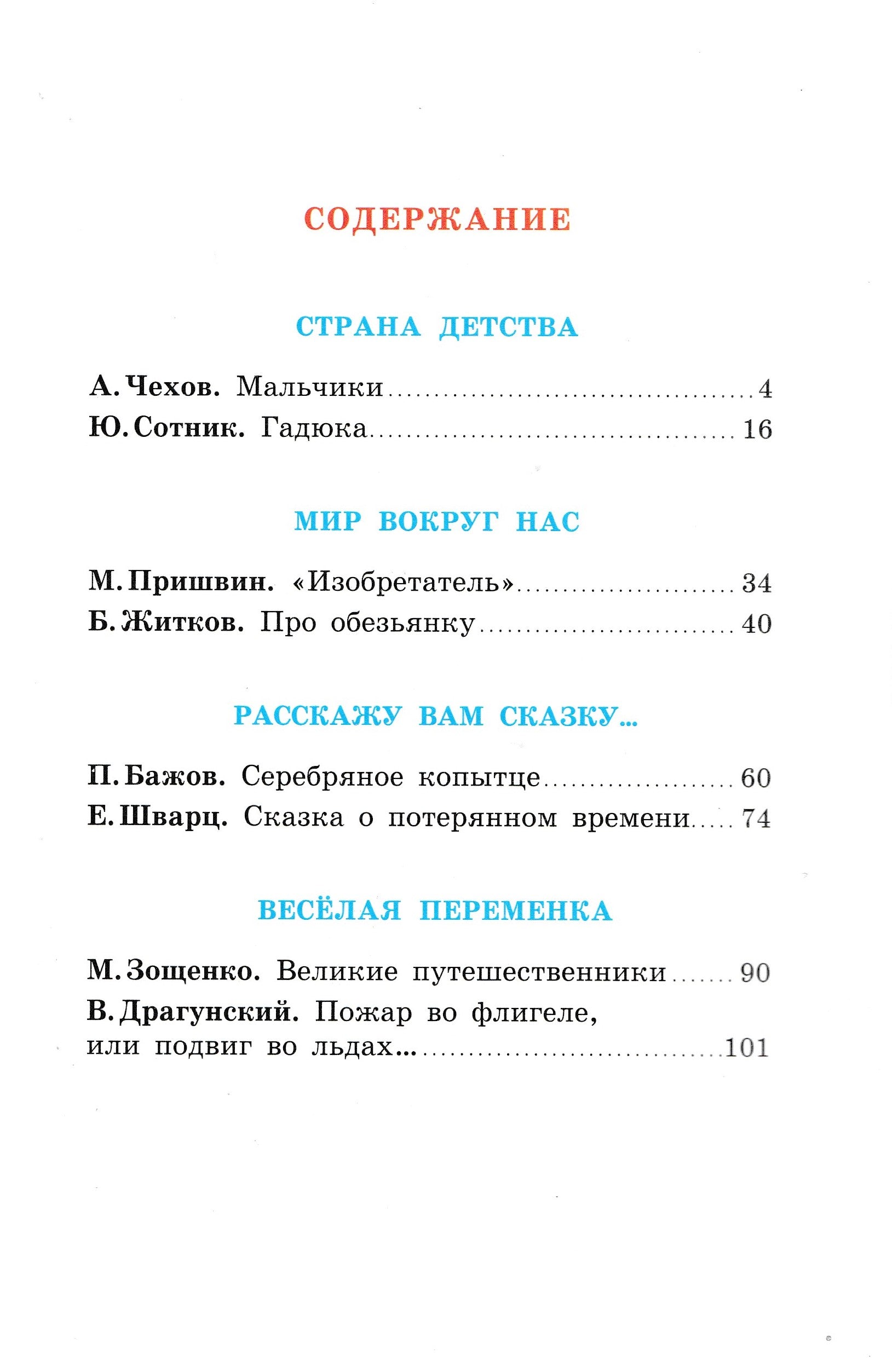 СОДЕРЖАНИЕ

СТРАНА ДЕТСТВА

А. Чехов. Мальчики 4
Ю. Сотник. Гадюка 16

МИР ВОКРУГ НАС

М. Пришвин. «Изобретатель» 34
Б. Житков. Про обезьянку 40

РАССКАЖУ ВАМ СКАЗКУ...

П. Бажов. Серебряное копытце 60
Е. Шварц. Сказка о потерянном времени 74

ВЕСЁЛАЯ ПЕРЕМЕНКА

М. Зощенко. Великие путешественники 90
В. Драгунский. Пожар во флигеле, или подвиг во льдах... 101